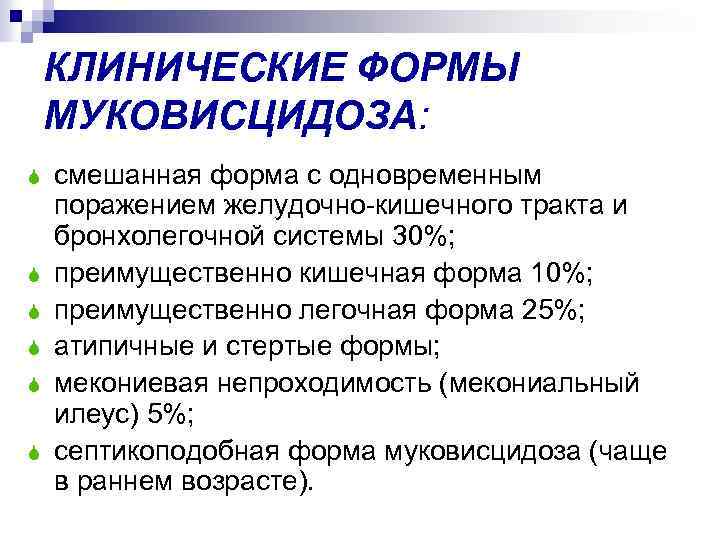 КЛИНИЧЕСКИЕ ФОРМЫ МУКОВИСЦИДОЗА:

смешанная форма с одновременным поражением желудочно-кишечного тракта и бронхолегочной системы 30%;

преимущественно кишечная форма 10%;

преимущественно легочная форма 25%;

атипичные и стертые формы;

мекониевая непроходимость (мекониальный илеус) 5%;

септикоподобная форма муковисцидоза (чаще в раннем возрасте).